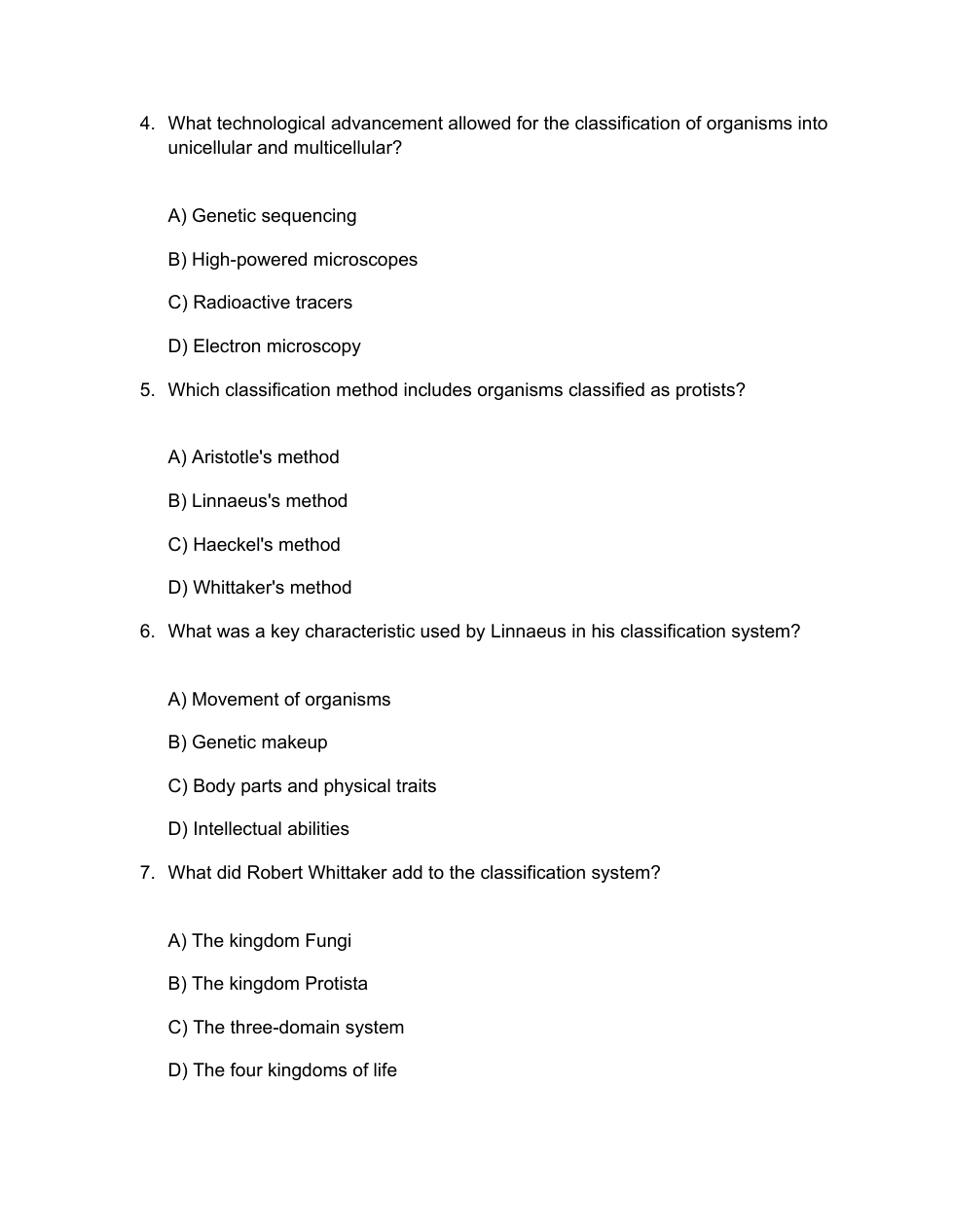 4. What technological advancement allowed for the classification of organisms into unicellular and multicellular?

A) Genetic sequencing

B) High-powered microscopes

C) Radioactive tracers

D) Electron microscopy

5. Which classification method includes organisms classified as protists?

A) Aristotle's method

B) Linnaeus's method

C) Haeckel's method

D) Whittaker's method

6. What was a key characteristic used by Linnaeus in his classification system?

A) Movement of organisms

B) Genetic makeup

C) Body parts and physical traits

D) Intellectual abilities

7. What did Robert Whittaker add to the classification system?

A) The kingdom Fungi

B) The kingdom Protista

C) The three-domain system

D) The four kingdoms of life